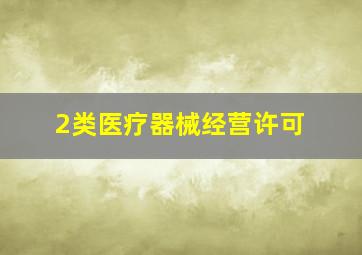 2类医疗器械经营许可